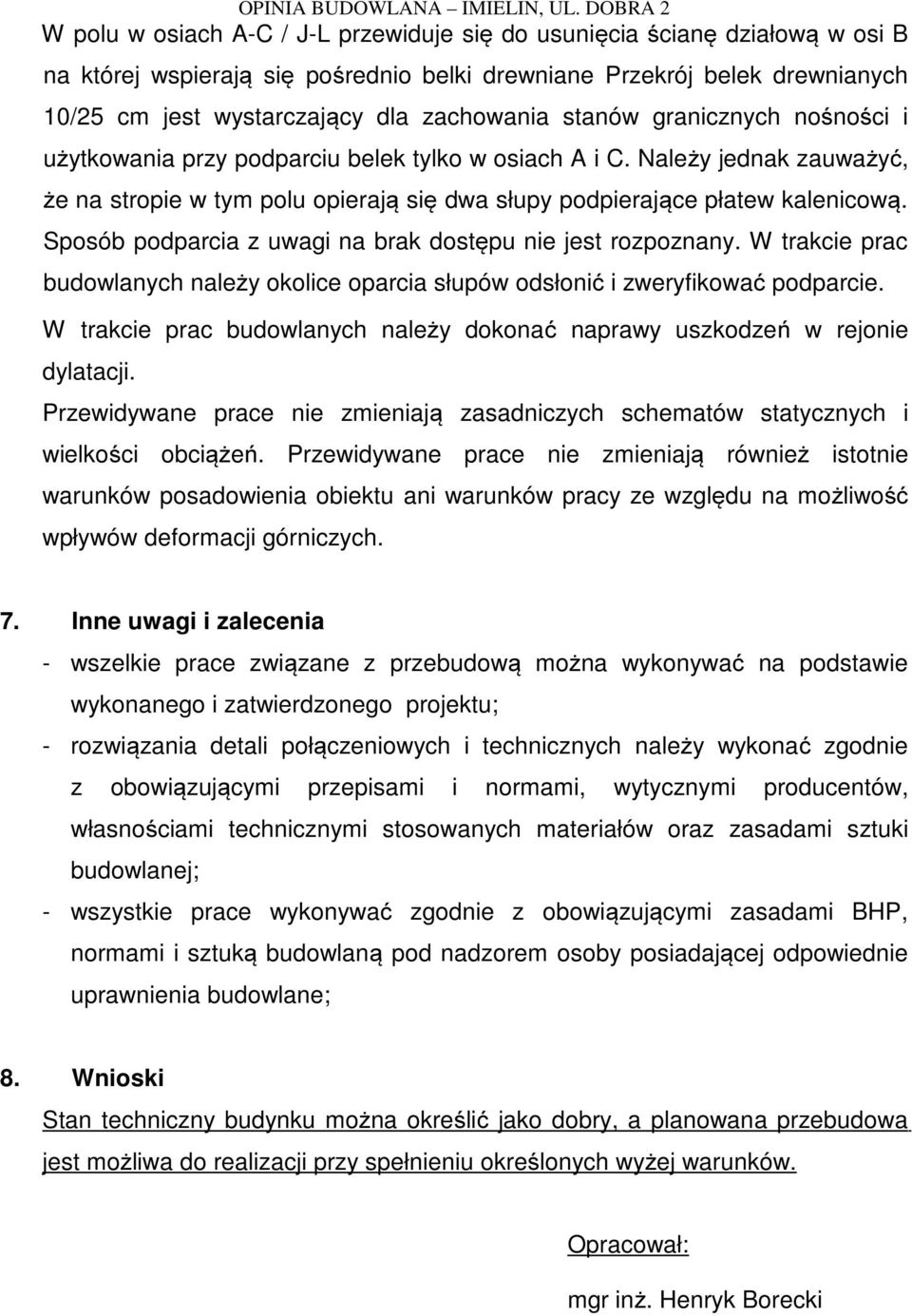 OPINIA BUDOWLANA – IMIELIN, UL. DOBRA 2

W polu w osiach A-C / J-L przewiduje się do usunięcia ścianę działową w osi B na której wspierają się pośrednio belki drewniane Przekrój belek drewnianych 10/25 cm jest wystarczający dla zachowania stanów granicznych nośności i użytkowania przy podparciu belek tylko w osiach A i C. Należy jednak zauważyć, że na stropie w tym polu opierają się dwa słupy podpierające płatew kalenicową. Sposób podparcia z uwagi na brak dostępu nie jest rozpoznany. W trakcie prac budowlanych należy okolice oparcia słupów odsłonić i zweryfikować podparcie. W trakcie prac budowlanych należy dokonać naprawy uszkodzeń w rejonie dylatacji.

Przewidywane prace nie zmieniają zasadniczych schematów statycznych i wielkości obciążeń. Przewidywane prace nie zmieniają również istotnie warunków posadowienia obiektu ani warunków pracy ze względu na możliwość wpływów deformacji górniczych.

7. Inne uwagi i zalecenia

- wszelkie prace związane z przebudową można wykonywać na podstawie wykonanego i zatwierdzonego projektu;

- rozwiązania detali połączeniowych i technicznych należy wykonać zgodnie z obowiązującymi przepisami i normami, wytycznymi producentów, własnościami technicznymi stosowanych materiałów oraz zasadami sztuki budowlanej;

- wszystkie prace wykonywać zgodnie z obowiązującymi zasadami BHP, normami i sztuką budowlaną pod nadzorem osoby posiadającej odpowiednie uprawnienia budowlane;

8. Wnioski

Stan techniczny budynku można określić jako dobry, a planowana przebudowa jest możliwa do realizacji przy spełnieniu określonych wyżej warunków.

Opracował:

mgr inż. Henryk Borecki